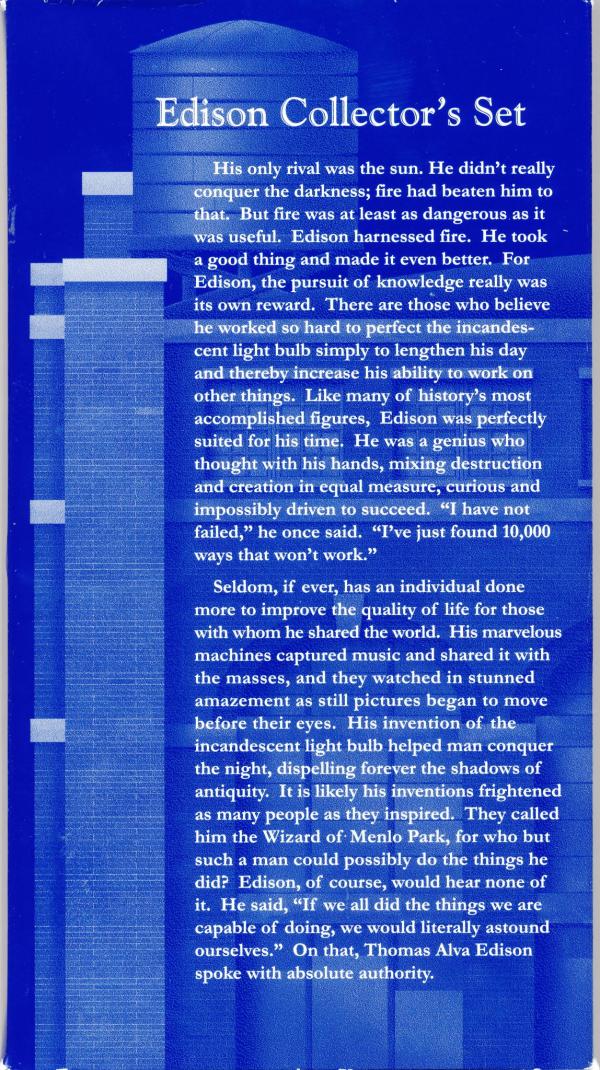 Edison Collector's Set

His only rival was the sun. He didn't really conquer the darkness; fire had beaten him to that. But fire was at least as dangerous as it was useful. Edison harnessed fire. He took a good thing and made it even better. For Edison, the pursuit of knowledge really was its own reward. There are those who believe he worked so hard to perfect the incandescent light bulb simply to lengthen his day and thereby increase his ability to work on other things. Like many of history's most accomplished figures, Edison was perfectly suited for his time. He was a genius who thought with his hands, mixing destruction and creation in equal measure, curious and impossibly driven to succeed. "I have not failed," he once said. "I've just found 10,000 ways that won't work."

Seldom, if ever, has an individual done more to improve the quality of life for those with whom he shared the world. His marvelous machines captured music and shared it with the masses, and they watched in stunned amazement as still pictures began to move before their eyes. His invention of the incandescent light bulb helped man conquer the night, dispelling forever the shadows of antiquity. It is likely his inventions frightened as many people as they inspired. They called him the Wizard of Menlo Park, for who but such a man could possibly do the things he did? Edison, of course, would hear none of it. He said, "If we all did the things we are capable of doing, we would literally astound ourselves." On that, Thomas Alva Edison spoke with absolute authority.